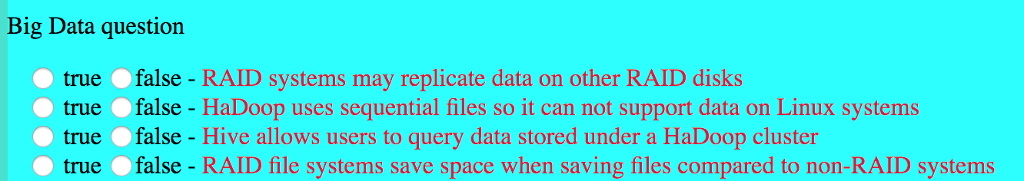 Big Data question

true false - RAID systems may replicate data on other RAID disks
true false - HaDoop uses sequential files so it can not support data on Linux systems
true false - Hive allows users to query data stored under a HaDoop cluster
true false - RAID file systems save space when saving files compared to non-RAID systems